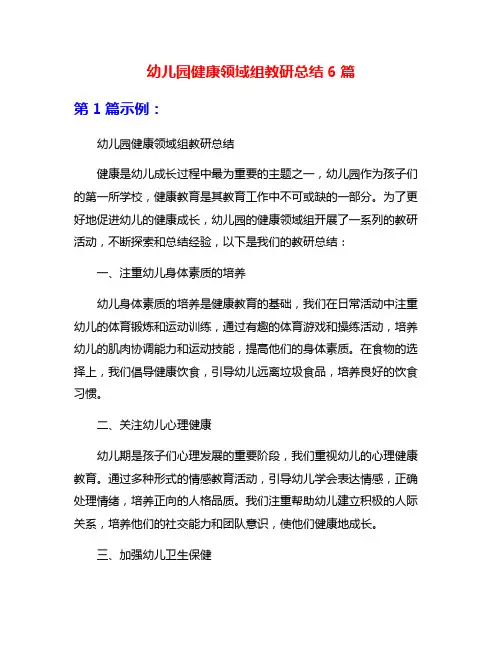 幼儿园健康领域组教研总结 6 篇

第 1 篇示例：

幼儿园健康领域组教研总结

健康是幼儿成长过程中最为重要的主题之一，幼儿园作为孩子们的第一所学校，健康教育是其教育工作中不可或缺的一部分。为了更好地促进幼儿的健康成长，幼儿园的健康领域组开展了一系列的教研活动，不断探索和总结经验，以下是我们的教研总结：

一、注重幼儿身体素质的培养

幼儿身体素质的培养是健康教育的基础，我们在日常活动中注重幼儿的体育锻炼和运动训练，通过有趣的体育游戏和操练活动，培养幼儿的肌肉协调能力和运动技能，提高他们的身体素质。在食物的选择上，我们倡导健康饮食，引导幼儿远离垃圾食品，培养良好的饮食习惯。

二、关注幼儿心理健康

幼儿期是孩子们心理发展的重要阶段，我们重视幼儿的心理健康教育。通过多种形式的情感教育活动，引导幼儿学会表达情感，正确处理情绪，培养正向的人格品质。我们注重帮助幼儿建立积极的人际关系，培养他们的社交能力和团队意识，使他们健康地成长。

三、加强幼儿卫生保健